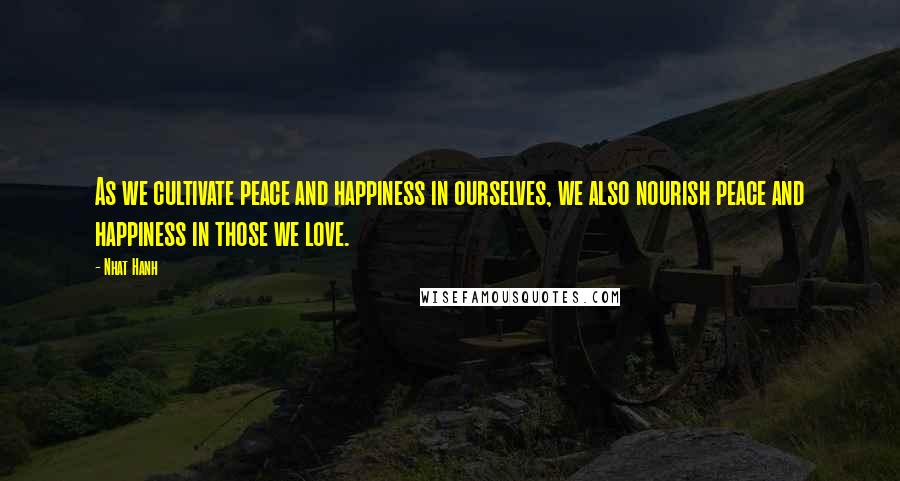 As we cultivate peace and happiness in ourselves, we also nourish peace and happiness in those we love.

- Nhat Hanh

WISEFAMOUSQUOTES.COM